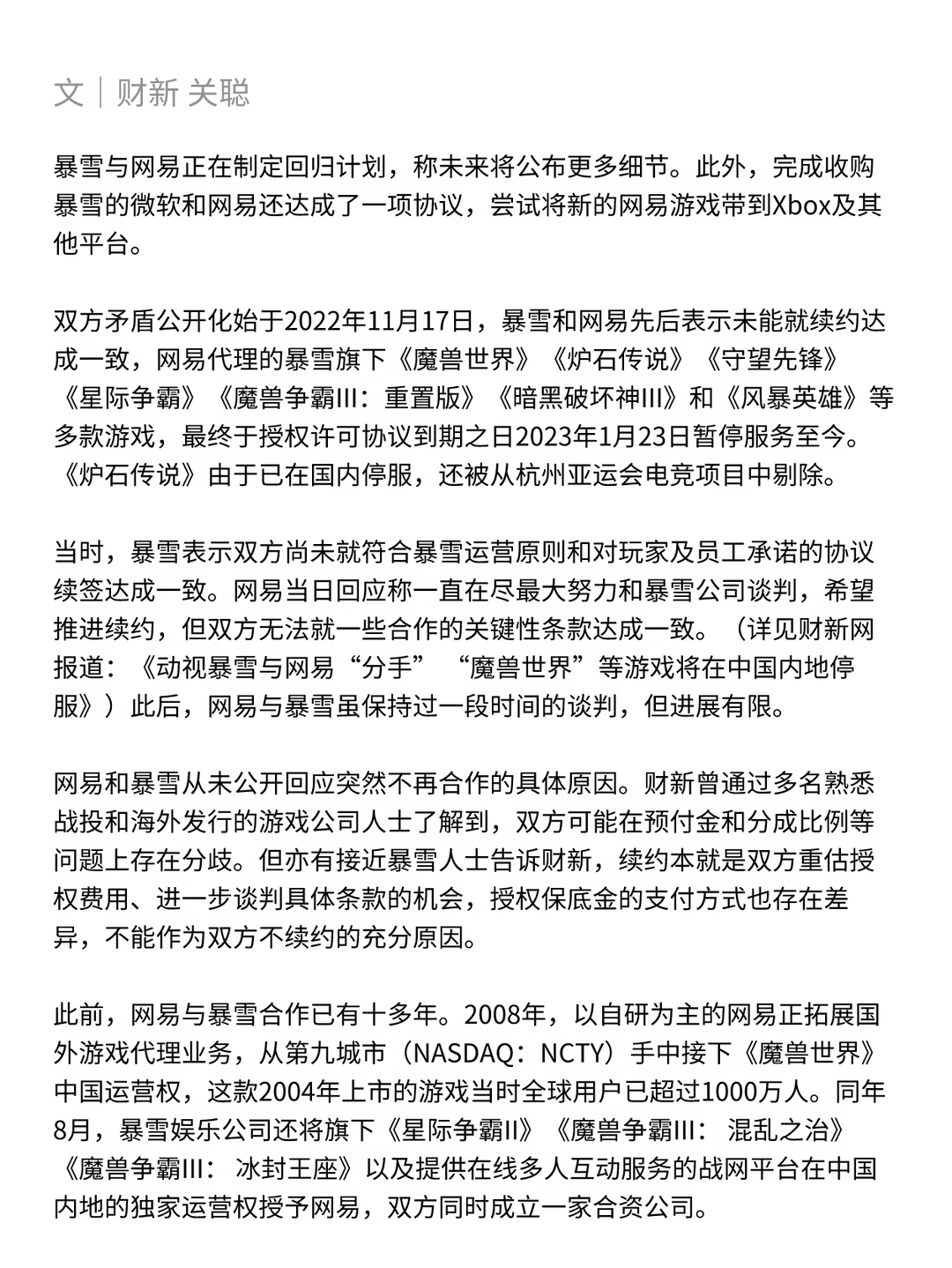 文｜财新 关聪

暴雪与网易正在制定回归计划，称未来将公布更多细节。此外，完成收购暴雪的微软和网易还达成了一项协议，尝试将新的网易游戏带到Xbox及其他平台。

双方矛盾公开化始于2022年11月17日，暴雪和网易先后表示未能就续约达成一致，网易代理的暴雪旗下《魔兽世界》《炉石传说》《守望先锋》《星际争霸》《魔兽争霸III：重置版》《暗黑破坏神III》和《风暴英雄》等多款游戏，最终于授权许可协议到期之日2023年1月23日暂停服务至今。《炉石传说》由于已在国内停服，还被从杭州亚运会电竞项目中剔除。

当时，暴雪表示双方尚未就符合暴雪运营原则和对玩家及员工承诺的协议续签达成一致。网易当日回应称一直在尽最大努力和暴雪公司谈判，希望推进续约，但双方无法就一些合作的关键性条款达成一致。（详见财新网报道：《动视暴雪与网易“分手” “魔兽世界”等游戏将在中国内地停服》）此后，网易与暴雪虽保持过一段时间的谈判，但进展有限。

网易和暴雪从未公开回应突然不再合作的具体原因。财新曾通过多名熟悉战投和海外发行的游戏公司人士了解到，双方可能在预付金和分成比例等问题上存在分歧。但亦有接近暴雪人士告诉财新，续约本就是双方重估授权费用、进一步谈判具体条款的机会，授权保底金的支付方式也存在差异，不能作为双方不续约的充分原因。

此前，网易与暴雪合作已有十多年。2008年，以自研为主的网易正拓展国外游戏代理业务，从第九城市（NASDAQ：NCTY）手中接下《魔兽世界》中国运营权，这款2004年上市的游戏当时全球用户已超过1000万人。同年8月，暴雪娱乐公司还将旗下《星际争霸II》《魔兽争霸III： 混乱之治》《魔兽争霸III： 冰封王座》以及提供在线多人互动服务的战网平台在中国内地的独家运营权授予网易，双方同时成立一家合资公司。